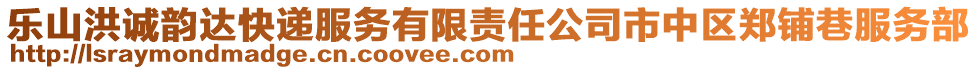 乐山洪诚韵达快递服务有限责任公司市中区郑铺巷服务部
http://lsraymondmadge.cn.coovee.com